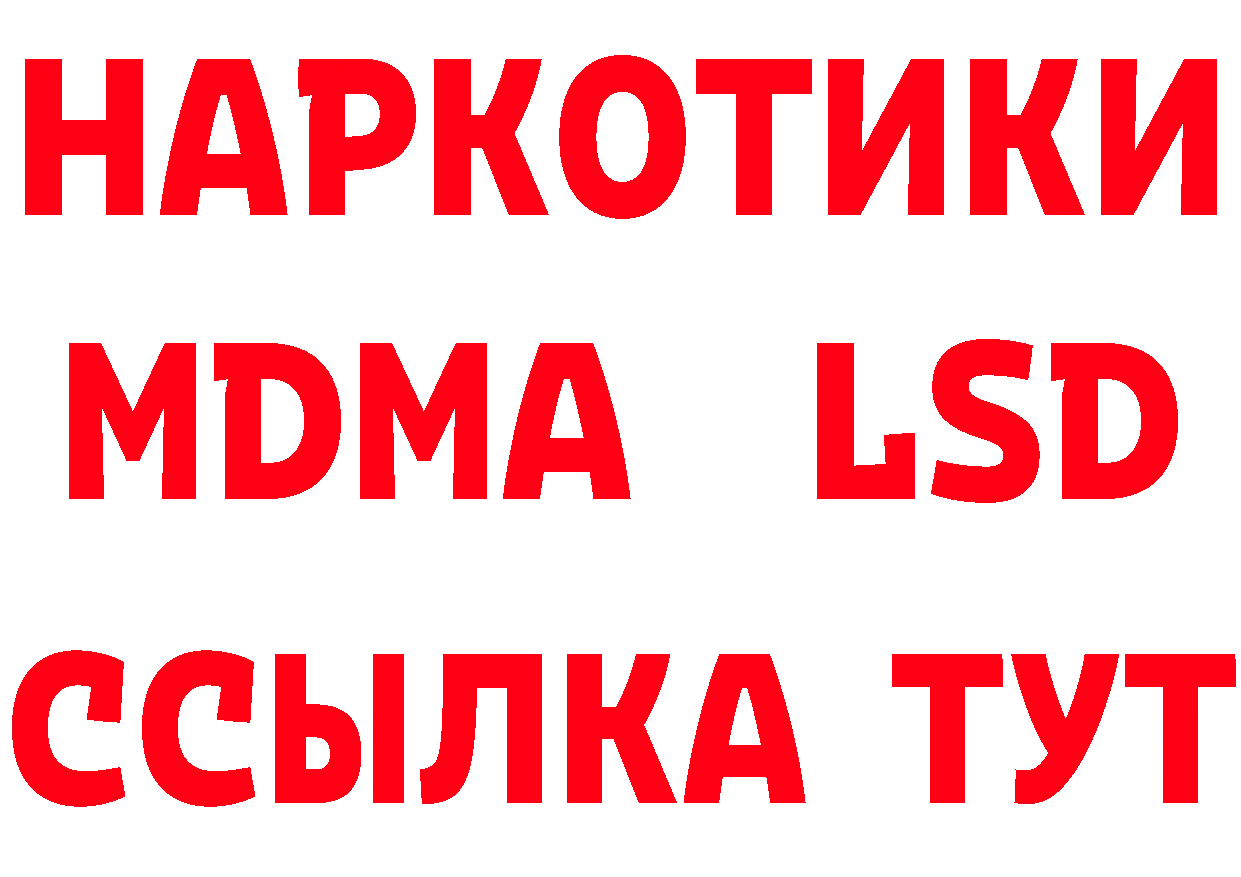 НАРКОТИКИ
MDMA LSD
ССЫЛКА ТУТ